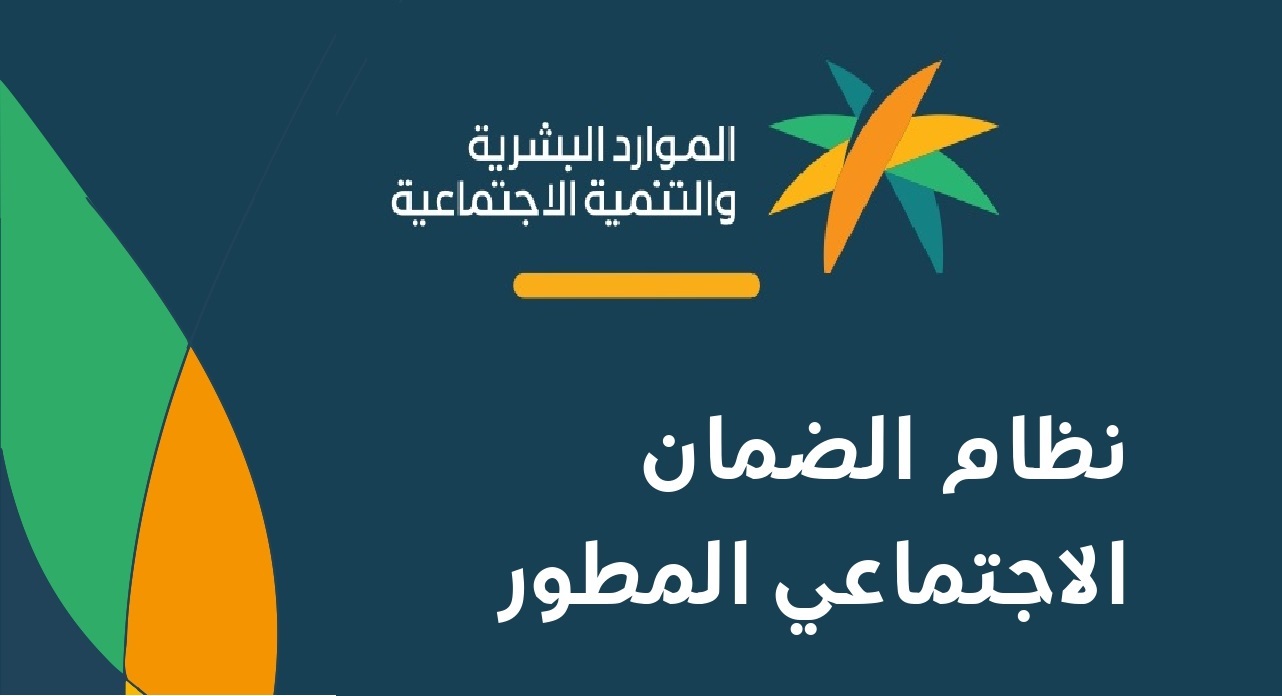 الموارد البشرية
والتنمية الاجتماعية

نظام الضمان
الاجتماعي المطور